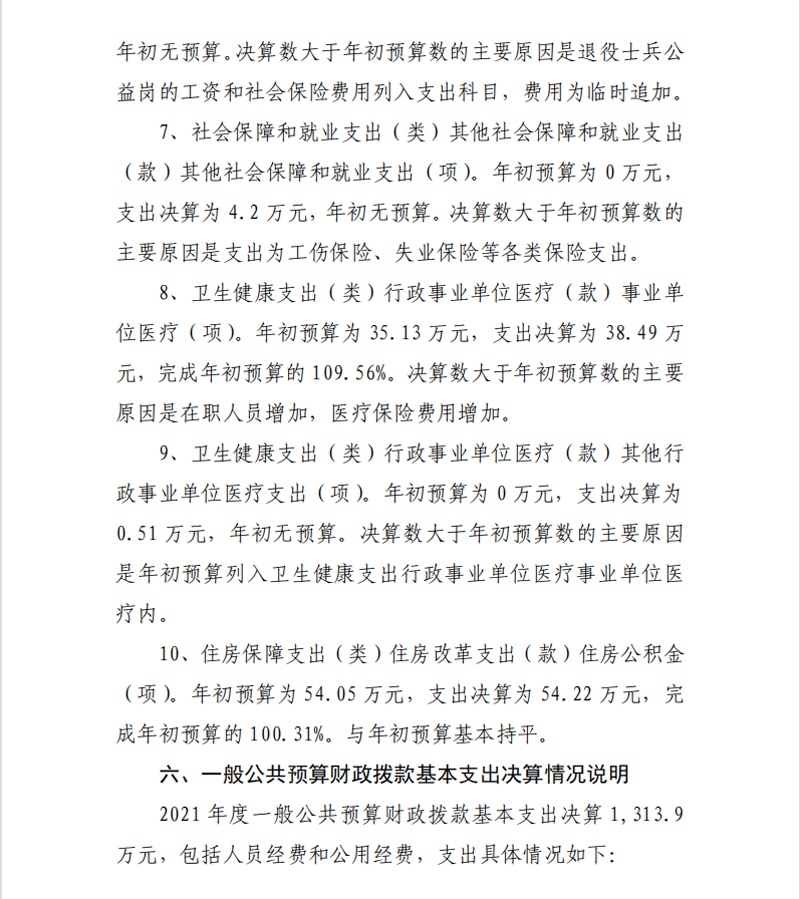 年初无预算。决算数大于年初预算数的主要原因是退役士兵公益岗的工资和社会保险费用列入支出科目，费用为临时追加。

7、社会保障和就业支出（类）其他社会保障和就业支出（款）其他社会保障和就业支出（项）。年初预算为 0 万元，支出决算为 4.2 万元，年初无预算。决算数大于年初预算数的主要原因是支出为工伤保险、失业保险等各类保险支出。

8、卫生健康支出（类）行政事业单位医疗（款）事业单位医疗（项）。年初预算为 35.13 万元，支出决算为 38.49 万元，完成年初预算的 109.56%。决算数大于年初预算数的主要原因是在职人员增加，医疗保险费用增加。

9、卫生健康支出（类）行政事业单位医疗（款）其他行政事业单位医疗支出（项）。年初预算为 0 万元，支出决算为 0.51 万元，年初无预算。决算数大于年初预算数的主要原因是年初预算列入卫生健康支出行政事业单位医疗事业单位医疗内。

10、住房保障支出（类）住房改革支出（款）住房公积金（项）。年初预算为 54.05 万元，支出决算为 54.22 万元，完成年初预算的 100.31%。与年初预算基本持平。

六、一般公共预算财政拨款基本支出决算情况说明

2021 年度一般公共预算财政拨款基本支出决算 1,313.9 万元，包括人员经费和公用经费，支出具体情况如下：